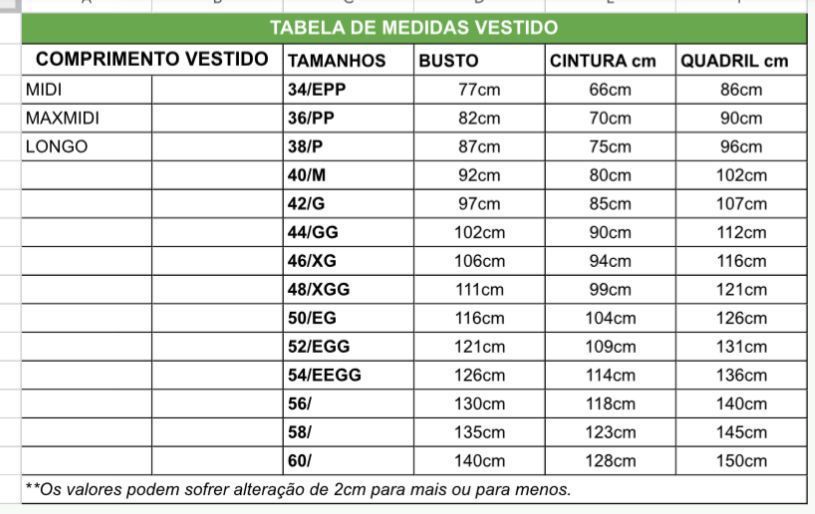 TABELA DE MEDIDAS VESTIDO

| COMPRIMENTO VESTIDO | | TAMANHOS | BUSTO | CINTURA cm | QUADRIL cm |
|---|---|---|---|---|---|
| MIDI | | 34/EPP | 77cm | 66cm | 86cm |
| MAXMIDI | | 36/PP | 82cm | 70cm | 90cm |
| LONGO | | 38/P | 87cm | 75cm | 96cm |
| | | 40/M | 92cm | 80cm | 102cm |
| | | 42/G | 97cm | 85cm | 107cm |
| | | 44/GG | 102cm | 90cm | 112cm |
| | | 46/XG | 106cm | 94cm | 116cm |
| | | 48/XGG | 111cm | 99cm | 121cm |
| | | 50/EG | 116cm | 104cm | 126cm |
| | | 52/EGG | 121cm | 109cm | 131cm |
| | | 54/EEGG | 126cm | 114cm | 136cm |
| | | 56/ | 130cm | 118cm | 140cm |
| | | 58/ | 135cm | 123cm | 145cm |
| | | 60/ | 140cm | 128cm | 150cm |

**Os valores podem sofrer alteração de 2cm para mais ou para menos.